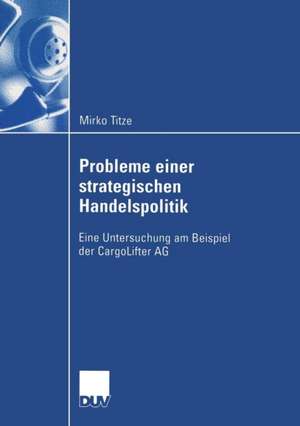 Mirko Titze

Probleme einer strategischen Handelspolitik

Eine Untersuchung am Beispiel der CargoLifter AG

DUV